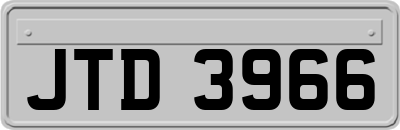 JTD 3966